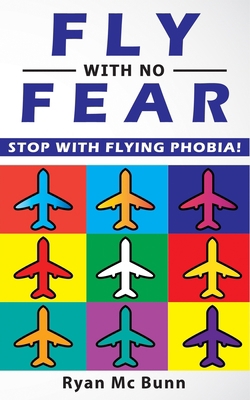 FLY

WITH NO

FEAR

STOP WITH FLYING PHOBIA!

Ryan Mc Bunn